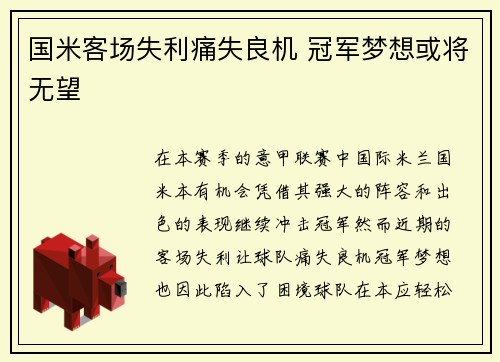 国米客场失利痛失良机 冠军梦想或将无望

在本赛季的意甲联赛中国际米兰国米本有机会凭借其强大的阵容和出色的表现继续冲击冠军然而近期的客场失利让球队痛失良机冠军梦想也因此陷入了困境球队在本应轻松